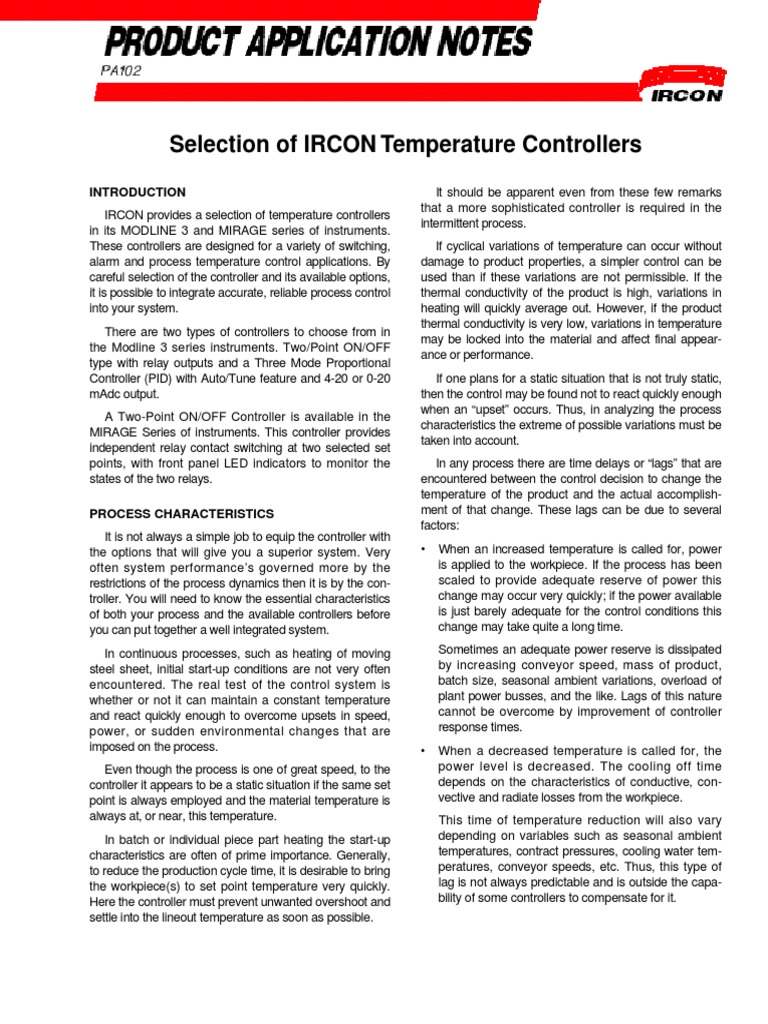 PRODUCT APPLICATION NOTES

PA102

IRCON

Selection of IRCON Temperature Controllers

INTRODUCTION

IRCON provides a selection of temperature controllers in its MODLINE 3 and MIRAGE series of instruments. These controllers are designed for a variety of switching, alarm and process temperature control applications. By careful selection of the controller and its available options, it is possible to integrate accurate, reliable process control into your system.

There are two types of controllers to choose from in the Modline 3 series instruments. Two/Point ON/OFF type with relay outputs and a Three Mode Proportional Controller (PID) with Auto/Tune feature and 4-20 or 0-20 mAdc output.

A Two-Point ON/OFF Controller is available in the MIRAGE Series of instruments. This controller provides independent relay contact switching at two selected set points, with front panel LED indicators to monitor the states of the two relays.

PROCESS CHARACTERISTICS

It is not always a simple job to equip the controller with the options that will give you a superior system. Very often system performance's governed more by the restrictions of the process dynamics then it is by the controller. You will need to know the essential characteristics of both your process and the available controllers before you can put together a well integrated system.

In continuous processes, such as heating of moving steel sheet, initial start-up conditions are not very often encountered. The real test of the control system is whether or not it can maintain a constant temperature and react quickly enough to overcome upsets in speed, power, or sudden environmental changes that are imposed on the process.

Even though the process is one of great speed, to the controller it appears to be a static situation if the same set point is always employed and the material temperature is always at, or near, this temperature.

In batch or individual piece part heating the start-up characteristics are often of prime importance. Generally, to reduce the production cycle time, it is desirable to bring the workpiece(s) to set point temperature very quickly. Here the controller must prevent unwanted overshoot and settle into the lineout temperature as soon as possible.

It should be apparent even from these few remarks that a more sophisticated controller is required in the intermittent process.

If cyclical variations of temperature can occur without damage to product properties, a simpler control can be used than if these variations are not permissible. If the thermal conductivity of the product is high, variations in heating will quickly average out. However, if the product thermal conductivity is very low, variations in temperature may be locked into the material and affect final appearance or performance.

If one plans for a static situation that is not truly static, then the control may be found not to react quickly enough when an "upset" occurs. Thus, in analyzing the process characteristics the extreme of possible variations must be taken into account.

In any process there are time delays or "lags" that are encountered between the control decision to change the temperature of the product and the actual accomplishment of that change. These lags can be due to several factors:

• When an increased temperature is called for, power is applied to the workpiece. If the process has been scaled to provide adequate reserve of power this change may occur very quickly; if the power available is just barely adequate for the control conditions this change may take quite a long time.

Sometimes an adequate power reserve is dissipated by increasing conveyor speed, mass of product, batch size, seasonal ambient variations, overload of plant power busses, and the like. Lags of this nature cannot be overcome by improvement of controller response times.

• When a decreased temperature is called for, the power level is decreased. The cooling off time depends on the characteristics of conductive, convective and radiate losses from the workpiece.

This time of temperature reduction will also vary depending on variables such as seasonal ambient temperatures, contract pressures, cooling water temperatures, conveyor speeds, etc. Thus, this type of lag is not always predictable and is outside the capability of some controllers to compensate for it.